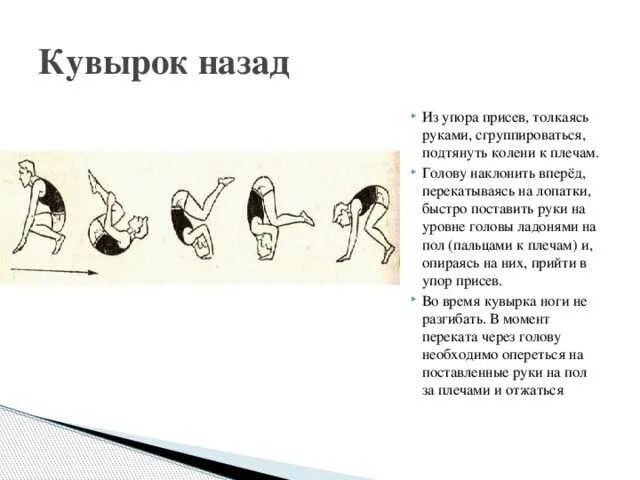 Кувырок назад

Из упора присев, толкаясь руками, сгруппироваться, подтянуть колени к плечам.

Голову наклонить вперёд, перекатываясь на лопатки, быстро поставить руки на уровне головы ладонями на пол (пальцами к плечам) и, опираясь на них, прийти в упор присев.

Во время кувырка ноги не разгибать. В момент переката через голову необходимо опереться на поставленные руки на пол за плечами и отжаться